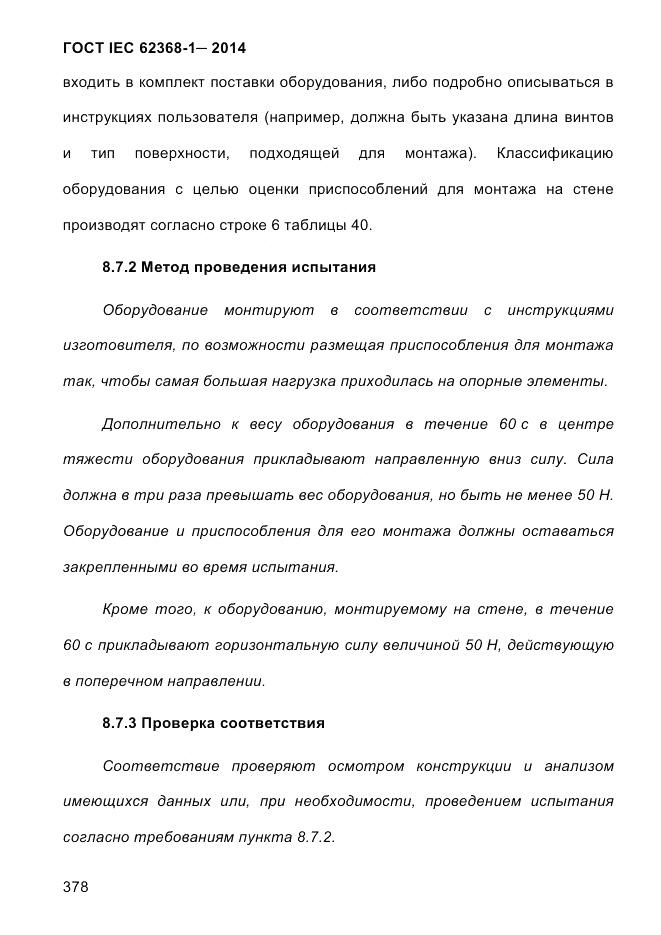 ГОСТ IEC 62368-1— 2014

входить в комплект поставки оборудования, либо подробно описываться в инструкциях пользователя (например, должна быть указана длина винтов и тип поверхности, подходящей для монтажа). Классификацию оборудования с целью оценки приспособлений для монтажа на стене производят согласно строке 6 таблицы 40.

8.7.2 Метод проведения испытания

Оборудование монтируют в соответствии с инструкциями изготовителя, по возможности размещая приспособления для монтажа так, чтобы самая большая нагрузка приходилась на опорные элементы.

Дополнительно к весу оборудования в течение 60 с в центре тяжести оборудования прикладывают направленную вниз силу. Сила должна в три раза превышать вес оборудования, но быть не менее 50 Н. Оборудование и приспособления для его монтажа должны оставаться закрепленными во время испытания.

Кроме того, к оборудованию, монтируемому на стене, в течение 60 с прикладывают горизонтальную силу величиной 50 Н, действующую в поперечном направлении.

8.7.3 Проверка соответствия

Соответствие проверяют осмотром конструкции и анализом имеющихся данных или, при необходимости, проведением испытания согласно требованиям пункта 8.7.2.

378